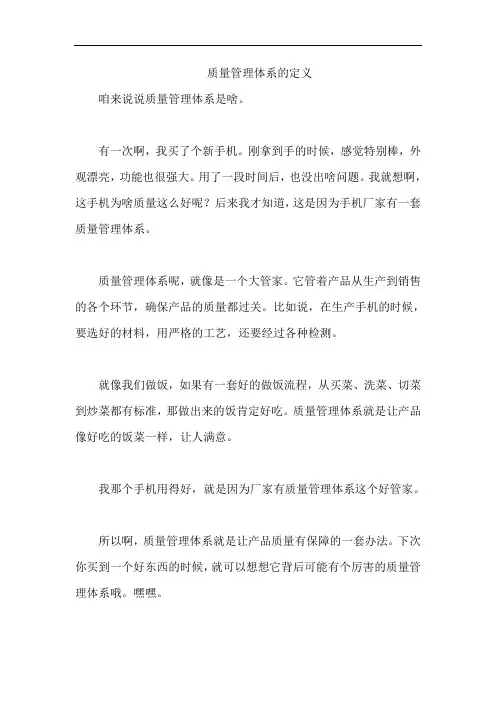 质量管理体系的定义

咱来说说质量管理体系是啥。

有一次啊，我买了个新手机。刚拿到手的时候，感觉特别棒，外观漂亮，功能也很强大。用了一段时间后，也没出啥问题。我就想啊，这手机为啥质量这么好呢？后来我才知道，这是因为手机厂家有一套质量管理体系。

质量管理体系呢，就像是一个大管家。它管着产品从生产到销售的各个环节，确保产品的质量都过关。比如说，在生产手机的时候，要选好的材料，用严格的工艺，还要经过各种检测。

就像我们做饭，如果有一套好的做饭流程，从买菜、洗菜、切菜到炒菜都有标准，那做出来的饭肯定好吃。质量管理体系就是让产品像好吃的饭菜一样，让人满意。

我那个手机用得好，就是因为厂家有质量管理体系这个好管家。

所以啊，质量管理体系就是让产品质量有保障的一套办法。下次你买到一个好东西的时候，就可以想想它背后可能有个厉害的质量管理体系哦。嘿嘿。